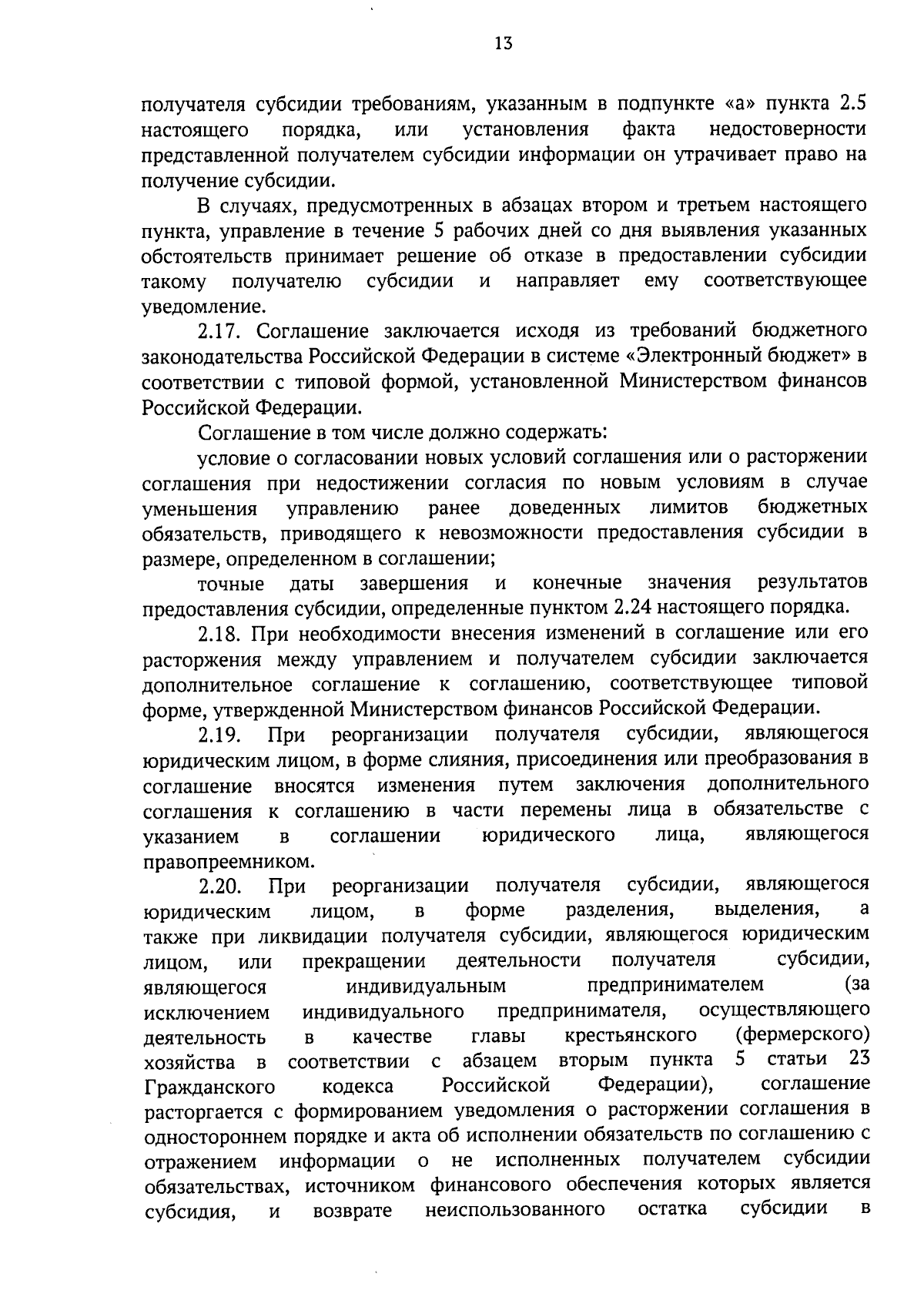 13

получателя субсидии требованиям, указанным в подпункте «а» пункта 2.5 настоящего порядка, или установления факта недостоверности представленной получателем субсидии информации он утрачивает право на получение субсидии.

В случаях, предусмотренных в абзацах втором и третьем настоящего пункта, управление в течение 5 рабочих дней со дня выявления указанных обстоятельств принимает решение об отказе в предоставлении субсидии такому получателю субсидии и направляет ему соответствующее уведомление.

2.17. Соглашение заключается исходя из требований бюджетного законодательства Российской Федерации в системе «Электронный бюджет» в соответствии с типовой формой, установленной Министерством финансов Российской Федерации.

Соглашение в том числе должно содержать:

условие о согласовании новых условий соглашения или о расторжении соглашения при недостижении согласия по новым условиям в случае уменьшения управлению ранее доведенных лимитов бюджетных обязательств, приводящего к невозможности предоставления субсидии в размере, определенном в соглашении;

точные даты завершения и конечные значения результатов предоставления субсидии, определенные пунктом 2.24 настоящего порядка.

2.18. При необходимости внесения изменений в соглашение или его расторжения между управлением и получателем субсидии заключается дополнительное соглашение к соглашению, соответствующее типовой форме, утвержденной Министерством финансов Российской Федерации.

2.19. При реорганизации получателя субсидии, являющегося юридическим лицом, в форме слияния, присоединения или преобразования в соглашение вносятся изменения путем заключения дополнительного соглашения к соглашению в части перемены лица в обязательстве с указанием в соглашении юридического лица, являющегося правопреемником.

2.20. При реорганизации получателя субсидии, являющегося юридическим лицом, в форме разделения, выделения, а также при ликвидации получателя субсидии, являющегося юридическим лицом, или прекращении деятельности получателя субсидии, являющегося индивидуальным предпринимателем (за исключением индивидуального предпринимателя, осуществляющего деятельность в качестве главы крестьянского (фермерского) хозяйства в соответствии с абзацем вторым пункта 5 статьи 23 Гражданского кодекса Российской Федерации), соглашение расторгается с формированием уведомления о расторжении соглашения в одностороннем порядке и акта об исполнении обязательств по соглашению с отражением информации о не исполненных получателем субсидии обязательствах, источником финансового обеспечения которых является субсидия, и возврате неиспользованного остатка субсидии в